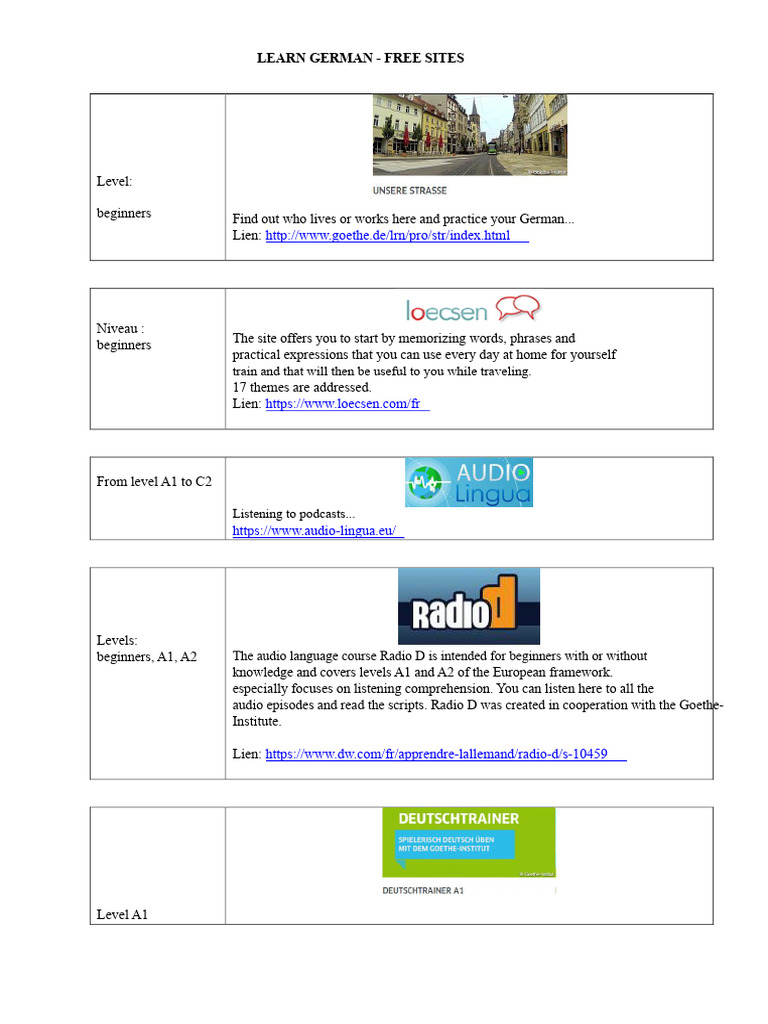 LEARN GERMAN - FREE SITES

| Level: beginners | UNSERE STRASSE Find out who lives or works here and practice your German... Lien: http://www.goethe.de/lrn/pro/str/index.html |
|---|---|

| Niveau : beginners | loecsen The site offers you to start by memorizing words, phrases and practical expressions that you can use every day at home for yourself train and that will then be useful to you while traveling. 17 themes are addressed. Lien: https://www.loecsen.com/fr |
|---|---|

| From level A1 to C2 | AUDIO Lingua Listening to podcasts... https://www.audio-lingua.eu/ |
|---|---|

| Levels: beginners, A1, A2 | Radio D The audio language course Radio D is intended for beginners with or without knowledge and covers levels A1 and A2 of the European framework. especially focuses on listening comprehension. You can listen here to all the audio episodes and read the scripts. Radio D was created in cooperation with the Goethe-Institute. Lien: https://www.dw.com/fr/apprendre-lallemand/radio-d/s-10459 |
|---|---|

| Level A1 | DEUTSCHTRAINER SPIELERISCH DEUTSCH ÜBEN MIT DEM GOETHE-INSTITUT DEUTSCHTRAINER A1 |
|---|---|